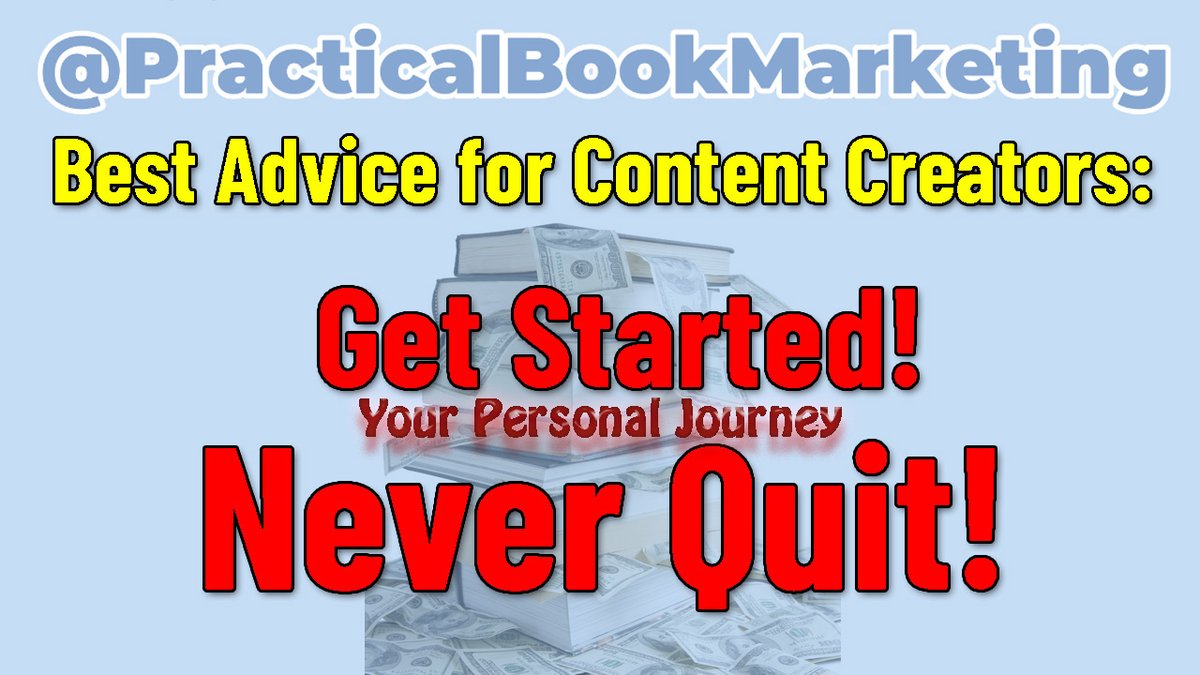 @PracticalBookMarketing

Best Advice for Content Creators:

Get Started!

Your Personal Journey

Never Quit!